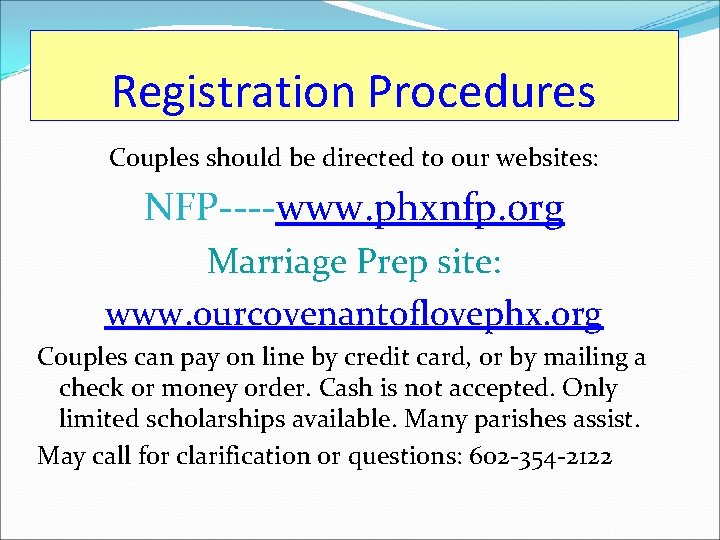 Registration Procedures

Couples should be directed to our websites:

NFP----www.phxnfp.org

Marriage Prep site:

www.ourcovenantoflovephx.org

Couples can pay on line by credit card, or by mailing a check or money order. Cash is not accepted. Only limited scholarships available. Many parishes assist.

May call for clarification or questions: 602-354-2122